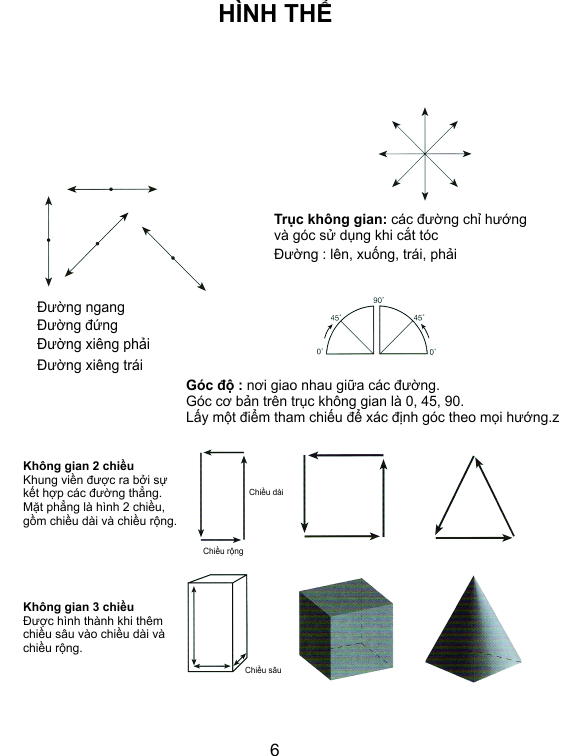 HÌNH THỂ

Trục không gian: các đường chỉ hướng và góc sử dụng khi cắt tóc
Đường : lên, xuống, trái, phải

Đường ngang
Đường đứng
Đường xiêng phải
Đường xiêng trái

90°
45°
45°
0°
0°

Góc độ : nơi giao nhau giữa các đường.
Góc cơ bản trên trục không gian là 0, 45, 90.
Lấy một điểm tham chiếu để xác định góc theo mọi hướng.z

Không gian 2 chiều
Khung viền được ra bởi sự kết hợp các đường thẳng. Mặt phẳng là hình 2 chiều, gồm chiều dài và chiều rộng.

Chiều dài
Chiều rộng

Không gian 3 chiều
Được hình thành khi thêm chiều sâu vào chiều dài và chiều rộng.

Chiều sâu

6